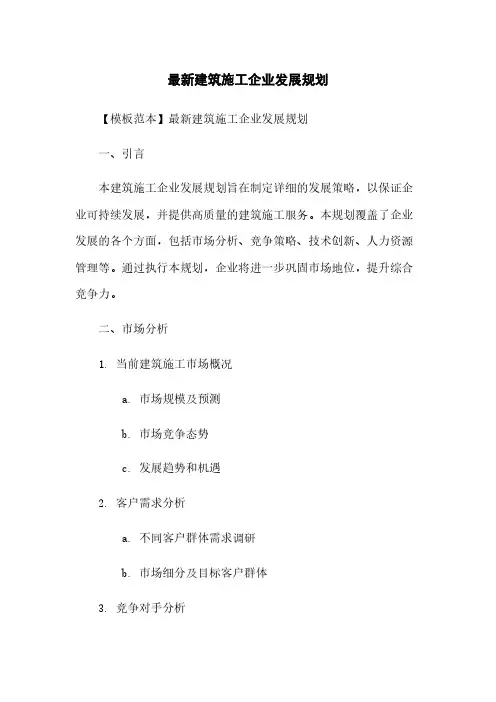 最新建筑施工企业发展规划

【模板范本】最新建筑施工企业发展规划

一、引言

本建筑施工企业发展规划旨在制定详细的发展策略，以保证企业可持续发展，并提供高质量的建筑施工服务。本规划覆盖了企业发展的各个方面，包括市场分析、竞争策略、技术创新、人力资源管理等。通过执行本规划，企业将进一步巩固市场地位，提升综合竞争力。

二、市场分析

1. 当前建筑施工市场概况

a. 市场规模及预测

b. 市场竞争态势

c. 发展趋势和机遇

2. 客户需求分析

a. 不同客户群体需求调研

b. 市场细分及目标客户群体

3. 竞争对手分析